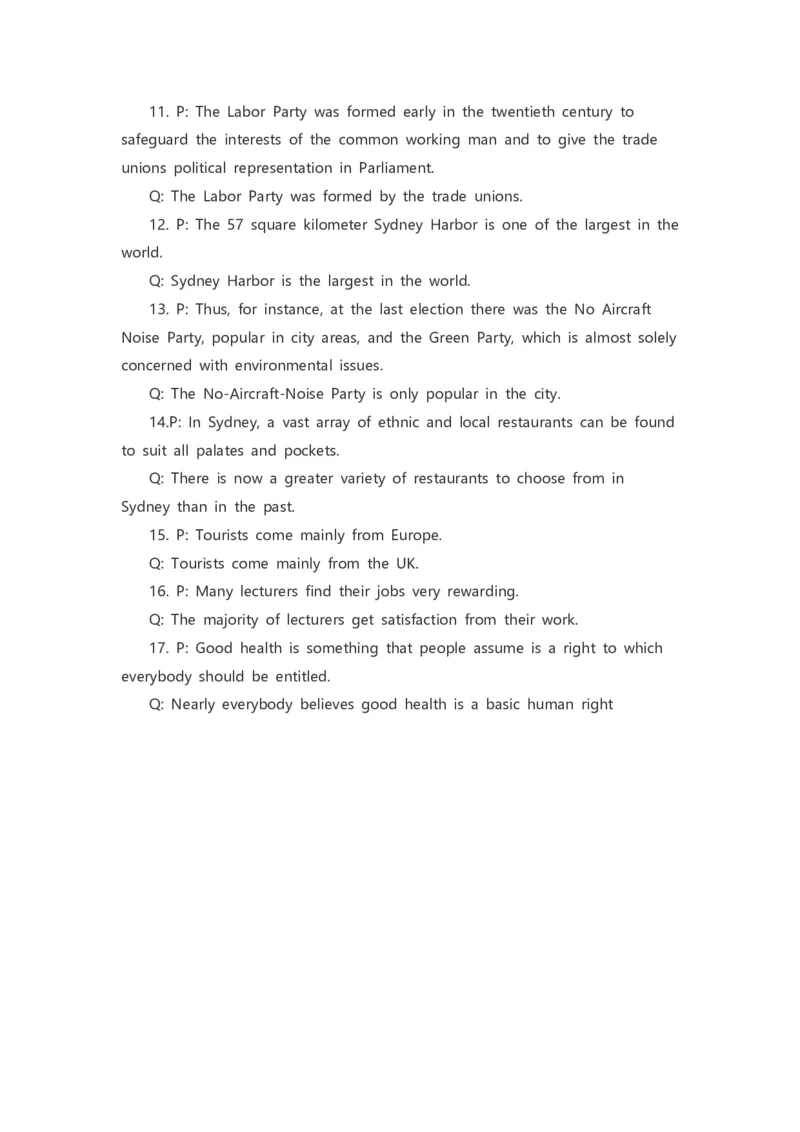 11. P: The Labor Party was formed early in the twentieth century to safeguard the interests of the common working man and to give the trade unions political representation in Parliament.

Q: The Labor Party was formed by the trade unions.

12. P: The 57 square kilometer Sydney Harbor is one of the largest in the world.

Q: Sydney Harbor is the largest in the world.

13. P: Thus, for instance, at the last election there was the No Aircraft Noise Party, popular in city areas, and the Green Party, which is almost solely concerned with environmental issues.

Q: The No-Aircraft-Noise Party is only popular in the city.

14.P: In Sydney, a vast array of ethnic and local restaurants can be found to suit all palates and pockets.

Q: There is now a greater variety of restaurants to choose from in Sydney than in the past.

15. P: Tourists come mainly from Europe.

Q: Tourists come mainly from the UK.

16. P: Many lecturers find their jobs very rewarding.

Q: The majority of lecturers get satisfaction from their work.

17. P: Good health is something that people assume is a right to which everybody should be entitled.

Q: Nearly everybody believes good health is a basic human right